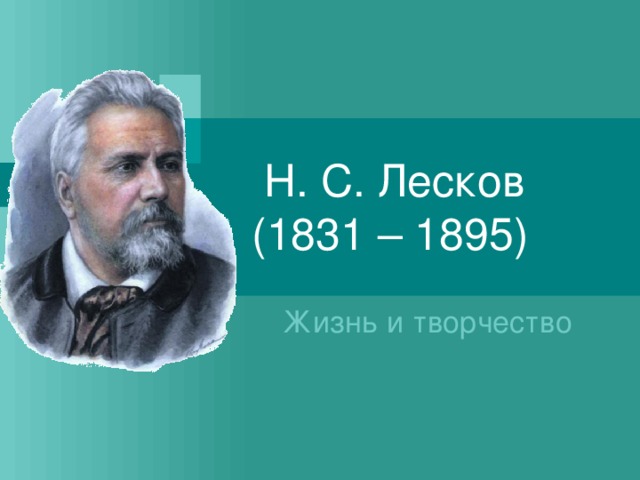 Н. С. Лесков
(1831 – 1895)

Жизнь и творчество